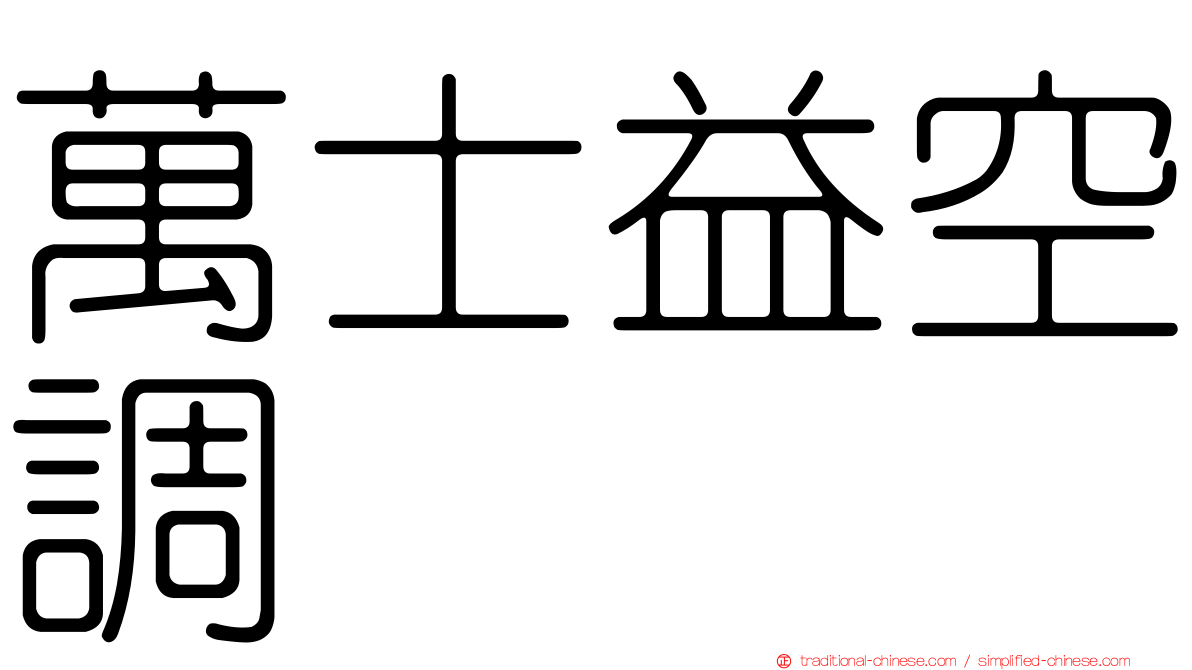 萬士益空調

traditional-chinese.com / simplified-chinese.com